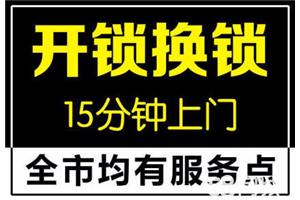 开锁换锁

15分钟上门

全市均有服务点